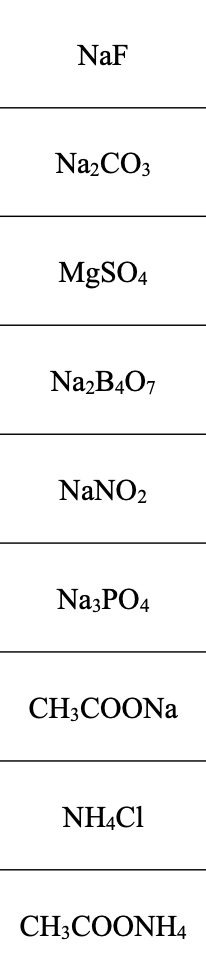 | $NaF$ |
|---|
| $Na_2CO_3$ |
| $MgSO_4$ |
| $Na_2B_4O_7$ |
| $NaNO_2$ |
| $Na_3PO_4$ |
| $CH_3COONa$ |
| $NH_4Cl$ |
| $CH_3COONH_4$ |